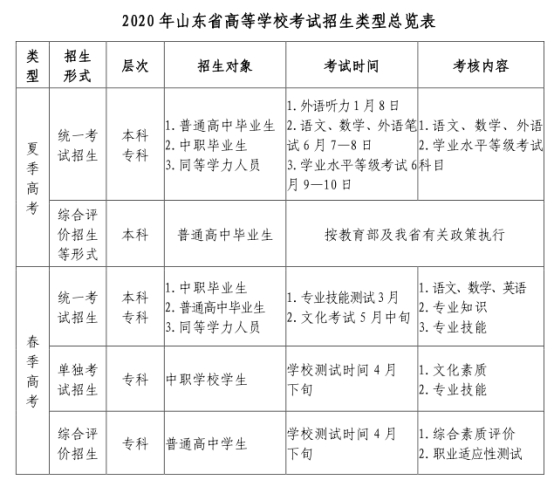 2020 年山东省高等学校考试招生类型总览表

| 类型 | 招生形式 | 层次 | 招生对象 | 考试时间 | 考核内容 |
|---|---|---|---|---|---|
| 夏季高考 | 统一考试招生 | 本科 专科 | 1. 普通高中毕业生 2. 中职毕业生 3. 同等学力人员 | 1. 外语听力 1 月 8 日 2. 语文、数学、外语笔试 6 月 7—8 日 3. 学业水平等级考试 6 月 9—10 日 | 1. 语文、数学、外语 2. 学业水平等级考试科目 |
| 夏季高考 | 综合评价招生等形式 | 本科 | 普通高中毕业生 | 按教育部及我省有关政策执行 | 按教育部及我省有关政策执行 |
| 春季高考 | 统一考试招生 | 本科 专科 | 1. 中职毕业生 2. 普通高中毕业生 3. 同等学力人员 | 1. 专业技能测试 3 月 2. 文化考试 5 月中旬 | 1. 语文、数学、英语 2. 专业知识 3. 专业技能 |
| 春季高考 | 单独考试招生 | 专科 | 中职学校学生 | 学校测试时间 4 月下旬 | 1. 文化素质 2. 专业技能 |
| 春季高考 | 综合评价招生 | 专科 | 普通高中学生 | 学校测试时间 4 月下旬 | 1. 综合素质评价 2. 职业适应性测试 |